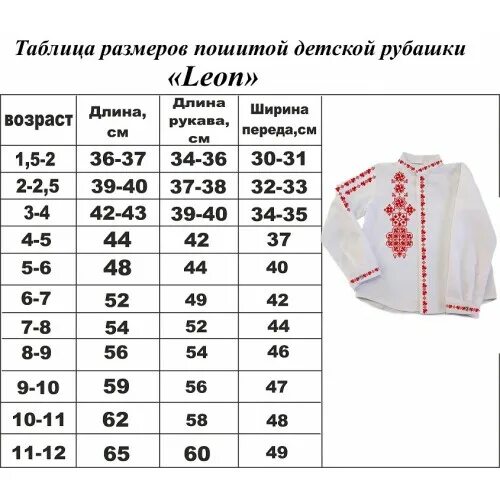 Таблица размеров пошитой детской рубашки «Leon»

| возраст | Длина, см | Длина рукава, см | Ширина переда,см |
|---|---|---|---|
| 1,5-2 | 36-37 | 34-36 | 30-31 |
| 2-2,5 | 39-40 | 37-38 | 32-33 |
| 3-4 | 42-43 | 39-40 | 34-35 |
| 4-5 | 44 | 42 | 37 |
| 5-6 | 48 | 44 | 40 |
| 6-7 | 52 | 49 | 42 |
| 7-8 | 54 | 52 | 44 |
| 8-9 | 56 | 54 | 46 |
| 9-10 | 59 | 56 | 47 |
| 10-11 | 62 | 58 | 48 |
| 11-12 | 65 | 60 | 49 |